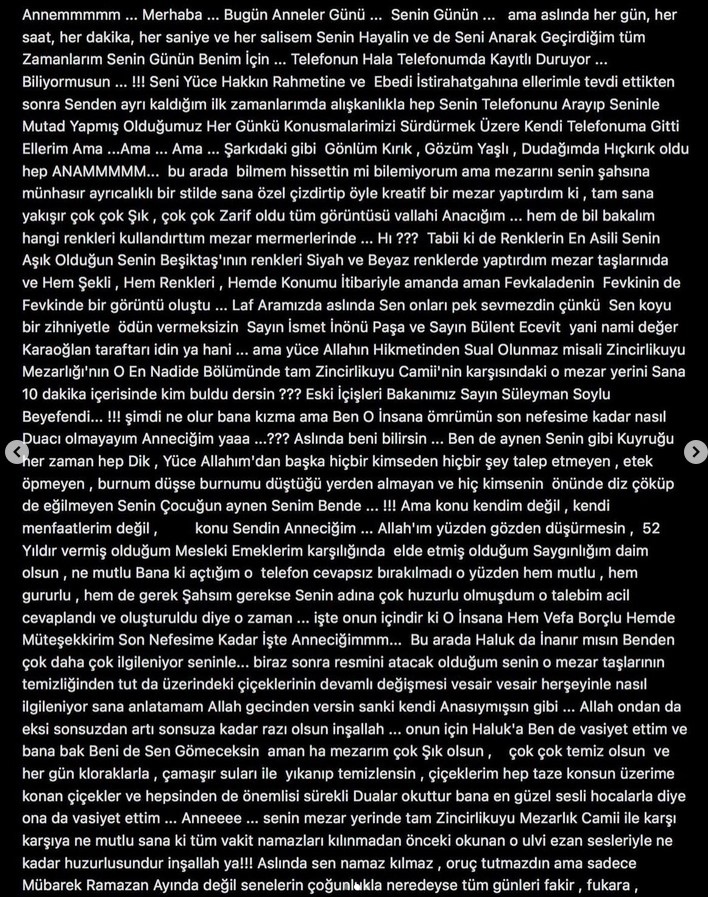 Annemmmmm ... Merhaba ... Bugün Anneler Günü ... Senin Günün ... ama aslında her gün, her saat, her dakika, her saniye ve her salisem Senin Hayalin ve de Seni Anarak Geçirdiğim tüm Zamanlarım Senin Günün Benim İçin ... Telefonun Hala Telefonumda Kayıtlı Duruyor ... Biliyormusun ... !!! Seni Yüce Hakkın Rahmetine ve Ebedi İstirahatgahına ellerimle tevdi ettikten sonra Senden ayrı kaldığım ilk zamanlarımda alışkanlıkla hep Senin Telefonunu Arayıp Seninle Mutad Yapmış Olduğumuz Her Günkü Konusmalarimizi Sürdürmek Üzere Kendi Telefonuma Gitti Ellerim Ama ...Ama ... Ama ... Şarkıdaki gibi Gönlüm Kırık , Gözüm Yaşlı , Dudağımda Hıçkırık oldu hep ANAMMMMM... bu arada bilmem hissettin mi bilemiyorum ama mezarını senin şahsına münhasır ayrıcalıklı bir stilde sana özel çizdirtip öyle kreatif bir mezar yaptırdım ki , tam sana yakışır çok çok Şık , çok çok Zarif oldu tüm görüntüsü vallahi Anacığım ... hem de bil bakalım hangi renkleri kullandırttım mezar mermerlerinde ... Hı ??? Tabii ki de Renklerin En Asili Senin Aşık Olduğun Senin Beşiktaş'ının renkleri Siyah ve Beyaz renklerde yaptırdım mezar taşlarınıda ve Hem Şekli , Hem Renkleri , Hemde Konumu İtibariyle amanda aman Fevkaladenin Fevkinin de Fevkinde bir görüntü oluştu ... Laf Aramızda aslında Sen onları pek sevmezdin çünkü Sen koyu bir zihniyetle ödün vermeksizin Sayın İsmet İnönü Paşa ve Sayın Bülent Ecevit yani nami değer Karaoğlan taraftarı idin ya hani ... ama yüce Allahın Hikmetinden Sual Olunmaz misali Zincirlikuyu Mezarlığı'nın O En Nadide Bölümünde tam Zincirlikuyu Camii'nin karşısındaki o mezar yerini Sana 10 dakika içerisinde kim buldu dersin ??? Eski İçişleri Bakanımız Sayın Süleyman Soylu Beyefendi... !!! şimdi ne olur bana kızma ama Ben O İnsana ömrümün son nefesime kadar nasıl Duacı olmayayım Anneciğim yaaa ...??? Aslında beni bilirsin ... Ben de aynen Senin gibi Kuyruğu her zaman hep Dik , Yüce Allahım'dan başka hiçbir kimseden hiçbir şey talep etmeyen , etek öpmeyen , burnum düşse burnumu düştüğü yerden almayan ve hiç kimsenin önünde diz çöküp de eğilmeyen Senin Çocuğun aynen Senim Bende ... !!! Ama konu kendim değil , kendi menfaatlerim değil , konu Sendin Anneciğim ... Allah'ım yüzden gözden düşürmesin , 52 Yıldır vermiş olduğum Mesleki Emeklerim karşılığında elde etmiş olduğum Saygınlığım daim olsun , ne mutlu Bana ki açtığım o telefon cevapsız bırakılmadı o yüzden hem mutlu , hem gururlu , hem de gerek Şahsım gerekse Senin adına çok huzurlu olmuşdum o talebim acil cevaplandı ve oluşturuldu diye o zaman ... işte onun içindir ki O İnsana Hem Vefa Borçlu Hemde Müteşekkirim Son Nefesime Kadar İşte Anneciğimmm... Bu arada Haluk da İnanır mısın Benden çok daha çok ilgileniyor seninle... biraz sonra resmini atacak olduğum senin o mezar taşlarının temizliğinden tut da üzerindeki çiçeklerinin devamlı değişmesi vesair vesair herşeyinle nasıl ilgileniyor sana anlatamam Allah gecinden versin sanki kendi Anasıymışsın gibi ... Allah ondan da eksi sonsuzdan artı sonsuza kadar razı olsun inşallah ... onun için Haluk'a Ben de vasiyet ettim ve bana bak Beni de Sen Gömeceksin aman ha mezarım çok Şık olsun , çok çok temiz olsun ve her gün kloraklarla , çamaşır suları ile yıkanıp temizlensin , çiçeklerim hep taze konsun üzerime konan çiçekler ve hepsinden de önemlisi sürekli Dualar okuttur bana en güzel sesli hocalarla diye ona da vasiyet ettim ... Anneeee ... senin mezar yerinde tam Zincirlikuyu Mezarlık Camii ile karşı karşıya ne mutlu sana ki tüm vakit namazları kılınmadan önceki okunan o ulvi ezan sesleriyle ne kadar huzurlusundur inşallah ya!!! Aslında sen namaz kılmaz , oruç tutmazdın ama sadece Mübarek Ramazan Ayında değil senelerin çoğunlukla neredeyse tüm günleri fakir , fukara ,